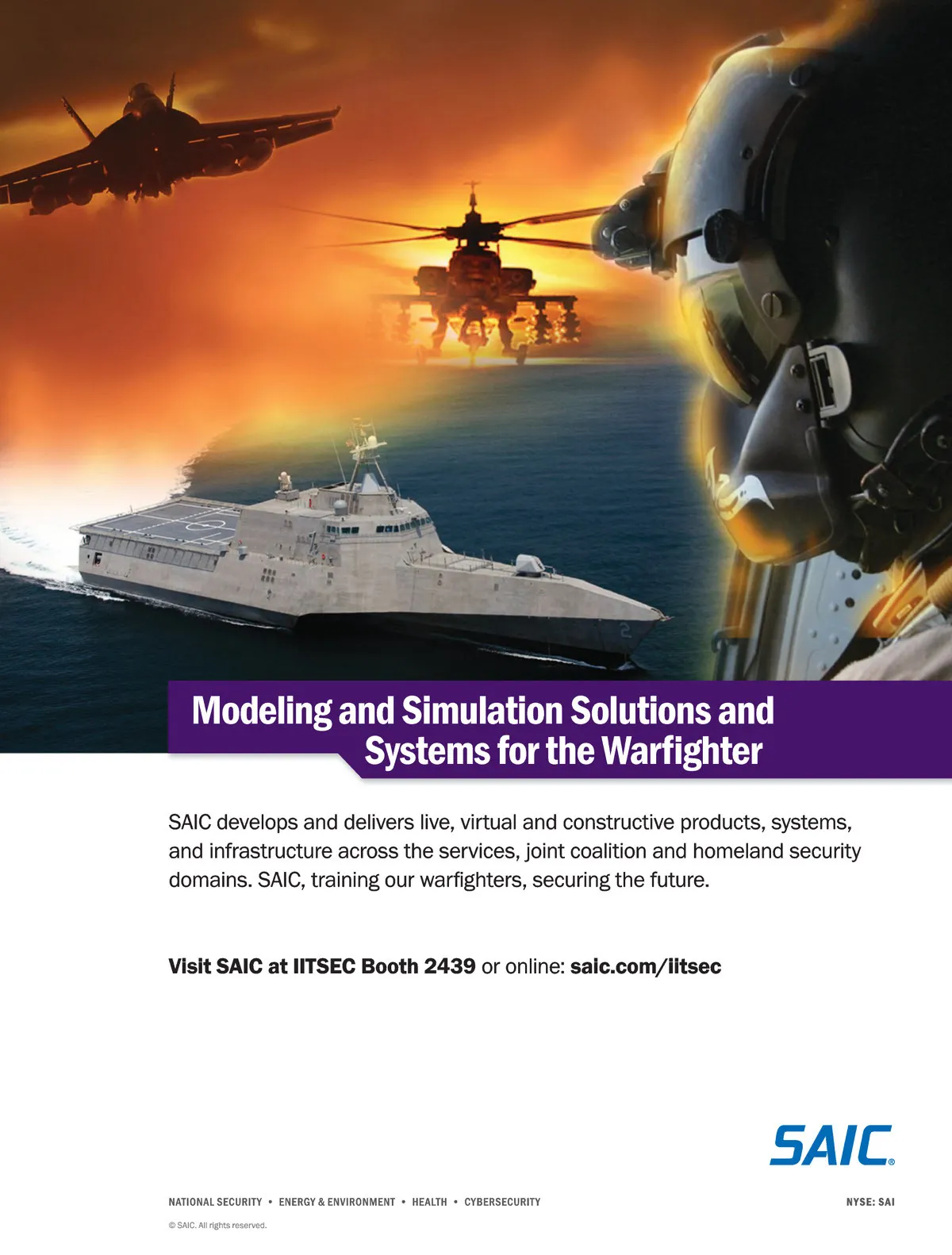 Modeling and Simulation Solutions and Systems for the Warfighter

SAIC develops and delivers live, virtual and constructive products, systems, and infrastructure across the services, joint coalition and homeland security domains. SAIC, training our warfighters, securing the future.

Visit SAIC at IITSEC Booth 2439 or online: saic.com/iitsec

SAIC®

NATIONAL SECURITY • ENERGY & ENVIRONMENT • HEALTH • CYBERSECURITY

NYSE: SAI

© SAIC. All rights reserved.